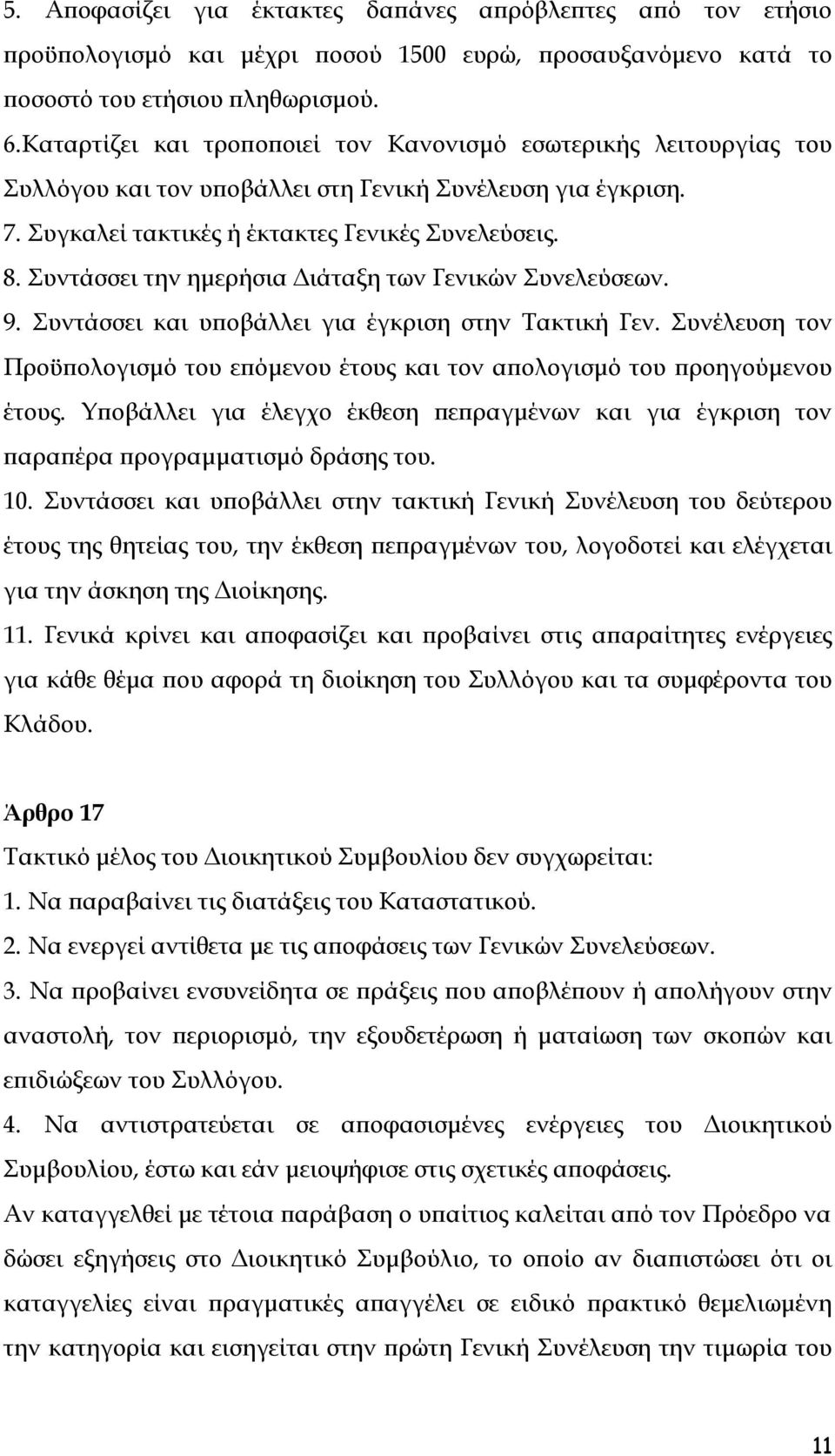 5. Αποφασίζει για έκτακτες δαπάνες απρόβλεπτες από τον ετήσιο προϋπολογισμό και μέχρι ποσού 1500 ευρώ, προσαυξανόμενο κατά το ποσοστό του ετήσιου πληθωρισμού.
6.Καταρτίζει και τροποποιεί τον Κανονισμό εσωτερικής λειτουργίας του Συλλόγου και τον υποβάλλει στη Γενική Συνέλευση για έγκριση.
7. Συγκαλεί τακτικές ή έκτακτες Γενικές Συνελεύσεις.
8. Συντάσσει την ημερήσια Διάταξη των Γενικών Συνελεύσεων.
9. Συντάσσει και υποβάλλει για έγκριση στην Τακτική Γεν. Συνέλευση τον Προϋπολογισμό του επόμενου έτους και τον απολογισμό του προηγούμενου έτους. Υποβάλλει για έλεγχο έκθεση πεπραγμένων και για έγκριση τον παραπέρα προγραμματισμό δράσης του.
10. Συντάσσει και υποβάλλει στην τακτική Γενική Συνέλευση του δεύτερου έτους της θητείας του, την έκθεση πεπραγμένων του, λογοδοτεί και ελέγχεται για την άσκηση της Διοίκησης.
11. Γενικά κρίνει και αποφασίζει και προβαίνει στις απαραίτητες ενέργειες για κάθε θέμα που αφορά τη διοίκηση του Συλλόγου και τα συμφέροντα του Κλάδου.

Άρθρο 17
Τακτικό μέλος του Διοικητικού Συμβουλίου δεν συγχωρείται:
1. Να παραβαίνει τις διατάξεις του Καταστατικού.
2. Να ενεργεί αντίθετα με τις αποφάσεις των Γενικών Συνελεύσεων.
3. Να προβαίνει ενσυνείδητα σε πράξεις που αποβλέπουν ή απολήγουν στην αναστολή, τον περιορισμό, την εξουδετέρωση ή ματαίωση των σκοπών και επιδιώξεων του Συλλόγου.
4. Να αντιστρατεύεται σε αποφασισμένες ενέργειες του Διοικητικού Συμβουλίου, έστω και εάν μειοψήφισε στις σχετικές αποφάσεις.
Αν καταγγελθεί με τέτοια παράβαση ο υπαίτιος καλείται από τον Πρόεδρο να δώσει εξηγήσεις στο Διοικητικό Συμβούλιο, το οποίο αν διαπιστώσει ότι οι καταγγελίες είναι πραγματικές απαγγέλει σε ειδικό πρακτικό θεμελιωμένη την κατηγορία και εισηγείται στην πρώτη Γενική Συνέλευση την τιμωρία του

11